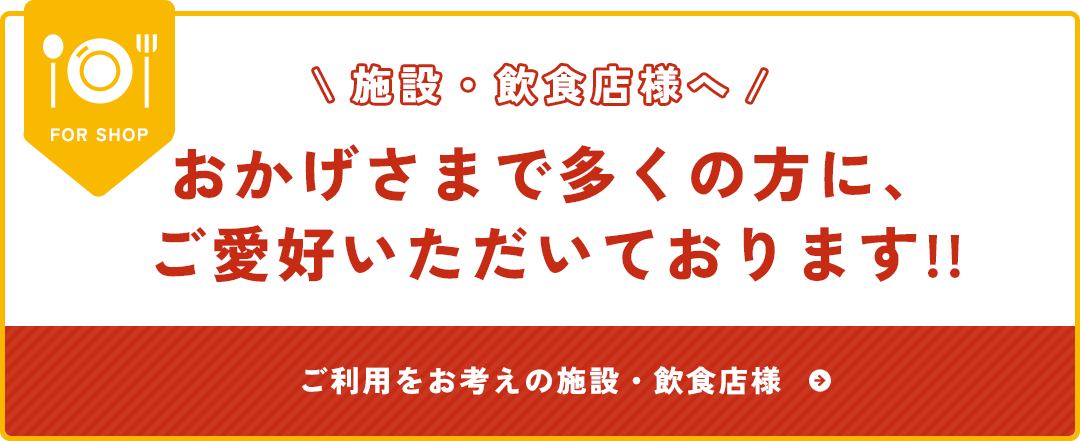 FOR SHOP

\ 施設・飲食店様へ /

おかげさまで多くの方に、ご愛好いただいております!!

ご利用をお考えの施設・飲食店様